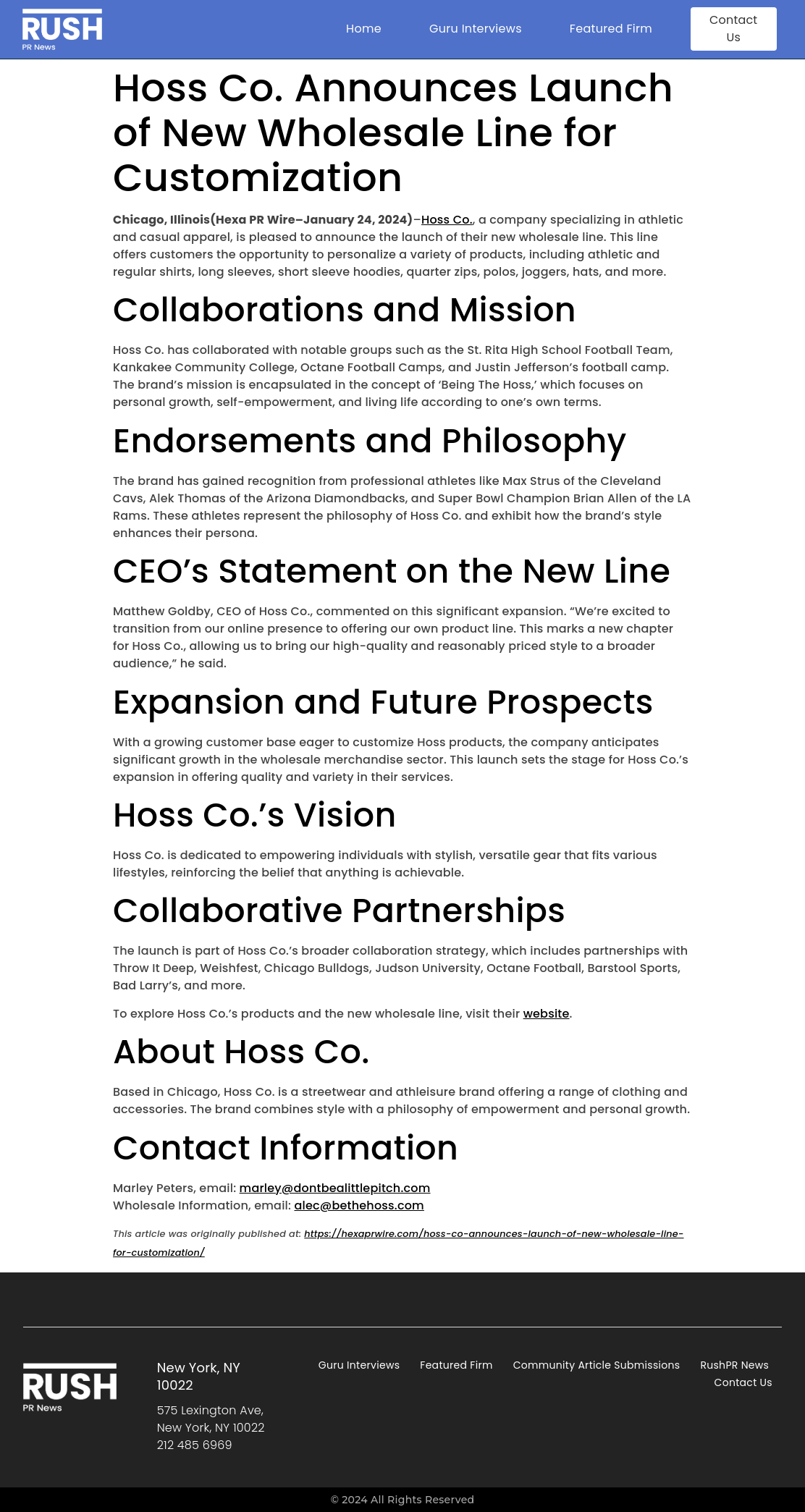 RUSH
PR News

Home Guru Interviews Featured Firm Contact Us

Hoss Co. Announces Launch of New Wholesale Line for Customization

Chicago, Illinois(Hexa PR Wire–January 24, 2024)–Hoss Co., a company specializing in athletic and casual apparel, is pleased to announce the launch of their new wholesale line. This line offers customers the opportunity to personalize a variety of products, including athletic and regular shirts, long sleeves, short sleeve hoodies, quarter zips, polos, joggers, hats, and more.

Collaborations and Mission

Hoss Co. has collaborated with notable groups such as the St. Rita High School Football Team, Kankakee Community College, Octane Football Camps, and Justin Jefferson's football camp. The brand's mission is encapsulated in the concept of 'Being The Hoss,' which focuses on personal growth, self-empowerment, and living life according to one's own terms.

Endorsements and Philosophy

The brand has gained recognition from professional athletes like Max Strus of the Cleveland Cavs, Alek Thomas of the Arizona Diamondbacks, and Super Bowl Champion Brian Allen of the LA Rams. These athletes represent the philosophy of Hoss Co. and exhibit how the brand's style enhances their persona.

CEO's Statement on the New Line

Matthew Goldby, CEO of Hoss Co., commented on this significant expansion. "We're excited to transition from our online presence to offering our own product line. This marks a new chapter for Hoss Co., allowing us to bring our high-quality and reasonably priced style to a broader audience," he said.

Expansion and Future Prospects

With a growing customer base eager to customize Hoss products, the company anticipates significant growth in the wholesale merchandise sector. This launch sets the stage for Hoss Co.'s expansion in offering quality and variety in their services.

Hoss Co.'s Vision

Hoss Co. is dedicated to empowering individuals with stylish, versatile gear that fits various lifestyles, reinforcing the belief that anything is achievable.

Collaborative Partnerships

The launch is part of Hoss Co.'s broader collaboration strategy, which includes partnerships with Throw It Deep, Weishfest, Chicago Bulldogs, Judson University, Octane Football, Barstool Sports, Bad Larry's, and more.

To explore Hoss Co.'s products and the new wholesale line, visit their website.

About Hoss Co.

Based in Chicago, Hoss Co. is a streetwear and athleisure brand offering a range of clothing and accessories. The brand combines style with a philosophy of empowerment and personal growth.

Contact Information

Marley Peters, email: marley@dontbealittlepitch.com
Wholesale Information, email: alec@bethehoss.com

This article was originally published at: https://hexaprwire.com/hoss-co-announces-launch-of-new-wholesale-line-for-customization/

RUSH
PR News

New York, NY
10022

575 Lexington Ave,
New York, NY 10022
212 485 6969

Guru Interviews Featured Firm Community Article Submissions RushPR News Contact Us

© 2024 All Rights Reserved